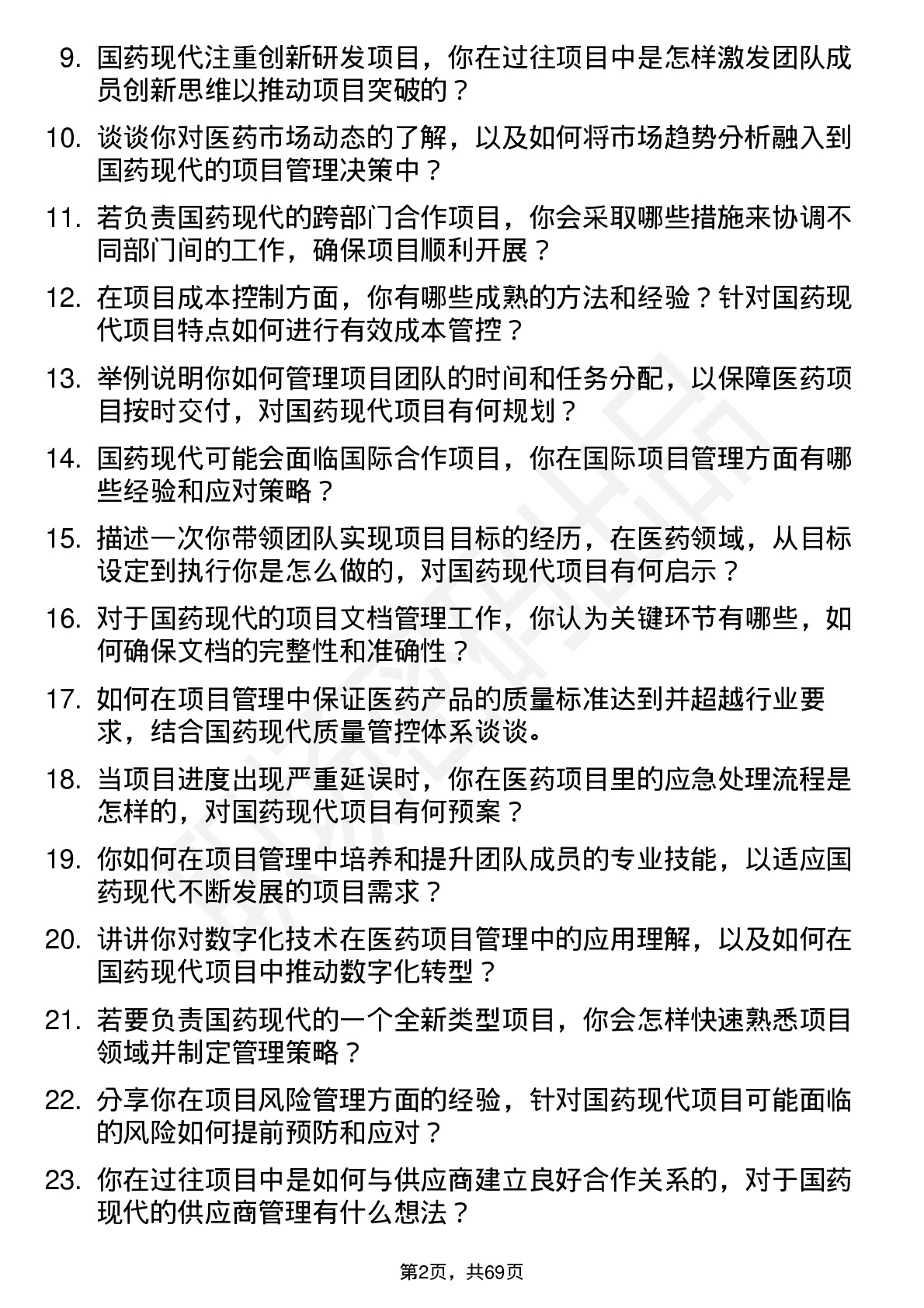 9. 国药现代注重创新研发项目，你在过往项目中是怎样激发团队成员创新思维以推动项目突破的？

10. 谈谈你对医药市场动态的了解，以及如何将市场趋势分析融入到国药现代的项目管理决策中？

11. 若负责国药现代的跨部门合作项目，你会采取哪些措施来协调不同部门间的工作，确保项目顺利开展？

12. 在项目成本控制方面，你有哪些成熟的方法和经验？针对国药现代项目特点如何进行有效成本管控？

13. 举例说明你如何管理项目团队的时间和任务分配，以保障医药项目按时交付，对国药现代项目有何规划？

14. 国药现代可能会面临国际合作项目，你在国际项目管理方面有哪些经验和应对策略？

15. 描述一次你带领团队实现项目目标的经历，在医药领域，从目标设定到执行你是怎么做的，对国药现代项目有何启示？

16. 对于国药现代的项目文档管理工作，你认为关键环节有哪些，如何确保文档的完整性和准确性？

17. 如何在项目管理中保证医药产品的质量标准达到并超越行业要求，结合国药现代质量管控体系谈谈。

18. 当项目进度出现严重延误时，你在医药项目里的应急处理流程是怎样的，对国药现代项目有何预案？

19. 你如何在项目管理中培养和提升团队成员的专业技能，以适应国药现代不断发展的项目需求？

20. 讲讲你对数字化技术在医药项目管理中的应用理解，以及如何在国药现代项目中推动数字化转型？

21. 若要负责国药现代的一个全新类型项目，你会怎样快速熟悉项目领域并制定管理策略？

22. 分享你在项目风险管理方面的经验，针对国药现代项目可能面临的风险如何提前预防和应对？

23. 你在过往项目中是如何与供应商建立良好合作关系的，对于国药现代的供应商管理有什么想法？

第2页，共69页